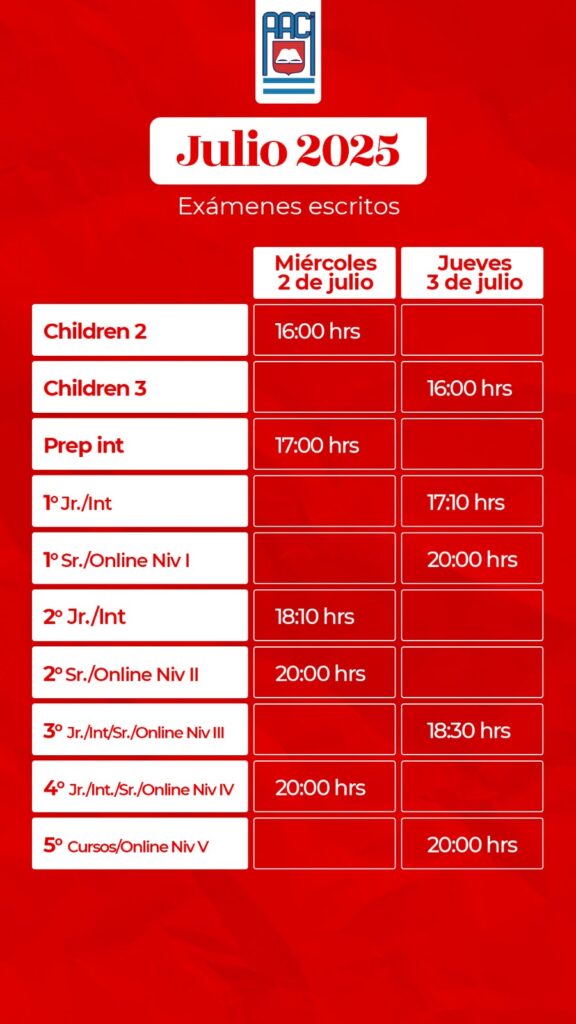 AACI

Julio 2025

Exámenes escritos

| | Miércoles 2 de julio | Jueves 3 de julio |
|---|---|---|
| Children 2 | 16:00 hrs | |
| Children 3 | | 16:00 hrs |
| Prep int | 17:00 hrs | |
| 1º Jr./Int | | 17:10 hrs |
| 1º Sr./Online Niv I | | 20:00 hrs |
| 2º Jr./Int | 18:10 hrs | |
| 2º Sr./Online Niv II | 20:00 hrs | |
| 3º Jr./Int/Sr./Online Niv III | | 18:30 hrs |
| 4º Jr./Int./Sr./Online Niv IV | 20:00 hrs | |
| 5º Cursos/Online Niv V | | 20:00 hrs |